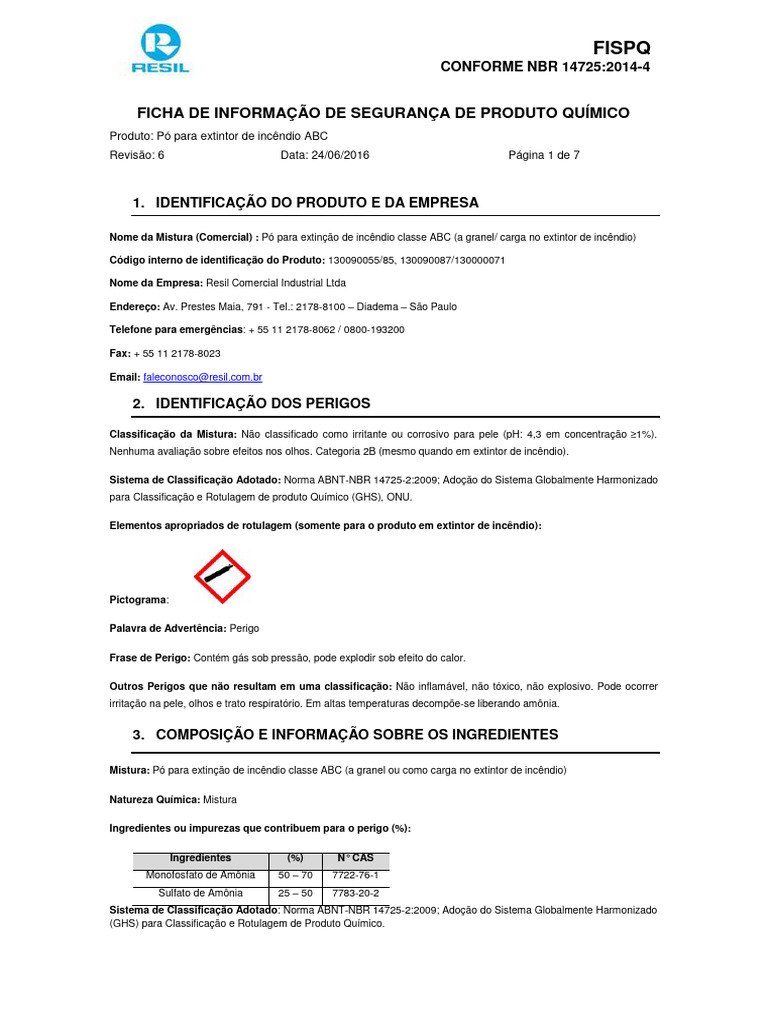 RESIL

FISPQ
CONFORME NBR 14725:2014-4

FICHA DE INFORMAÇÃO DE SEGURANÇA DE PRODUTO QUÍMICO

Produto: Pó para extintor de incêndio ABC

Revisão: 6 Data: 24/06/2016 Página 1 de 7

1. IDENTIFICAÇÃO DO PRODUTO E DA EMPRESA

Nome da Mistura (Comercial) : Pó para extinção de incêndio classe ABC (a granel/ carga no extintor de incêndio)

Código interno de identificação do Produto: 130090055/85, 130090087/130000071

Nome da Empresa: Resil Comercial Industrial Ltda

Endereço: Av. Prestes Maia, 791 - Tel.: 2178-8100 – Diadema – São Paulo

Telefone para emergências: + 55 11 2178-8062 / 0800-193200

Fax: + 55 11 2178-8023

Email: faleconosco@resil.com.br

2. IDENTIFICAÇÃO DOS PERIGOS

Classificação da Mistura: Não classificado como irritante ou corrosivo para pele (pH: 4,3 em concentração ≥1%). Nenhuma avaliação sobre efeitos nos olhos. Categoria 2B (mesmo quando em extintor de incêndio).

Sistema de Classificação Adotado: Norma ABNT-NBR 14725-2:2009; Adoção do Sistema Globalmente Harmonizado para Classificação e Rotulagem de produto Químico (GHS), ONU.

Elementos apropriados de rotulagem (somente para o produto em extintor de incêndio):

Pictograma:

Palavra de Advertência: Perigo

Frase de Perigo: Contém gás sob pressão, pode explodir sob efeito do calor.

Outros Perigos que não resultam em uma classificação: Não inflamável, não tóxico, não explosivo. Pode ocorrer irritação na pele, olhos e trato respiratório. Em altas temperaturas decompõe-se liberando amônia.

3. COMPOSIÇÃO E INFORMAÇÃO SOBRE OS INGREDIENTES

Mistura: Pó para extinção de incêndio classe ABC (a granel ou como carga no extintor de incêndio)

Natureza Química: Mistura

Ingredientes ou impurezas que contribuem para o perigo (%):

| Ingredientes | (%) | N° CAS |
|---|---|---|
| Monofosfato de Amônia | 50 – 70 | 7722-76-1 |
| Sulfato de Amônia | 25 – 50 | 7783-20-2 |

Sistema de Classificação Adotado: Norma ABNT-NBR 14725-2:2009; Adoção do Sistema Globalmente Harmonizado (GHS) para Classificação e Rotulagem de Produto Químico.